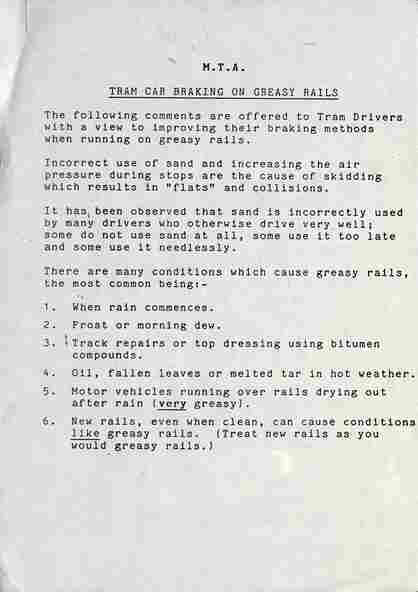 M.T.A.

TRAM CAR BRAKING ON GREASY RAILS

The following comments are offered to Tram Drivers with a view to improving their braking methods when running on greasy rails.

Incorrect use of sand and increasing the air pressure during stops are the cause of skidding which results in "flats" and collisions.

It has been observed that sand is incorrectly used by many drivers who otherwise drive very well; some do not use sand at all, some use it too late and some use it needlessly.

There are many conditions which cause greasy rails, the most common being:-

1. When rain commences.

2. Frost or morning dew.

3. Track repairs or top dressing using bitumen compounds.

4. Oil, fallen leaves or melted tar in hot weather.

5. Motor vehicles running over rails drying out after rain (very greasy).

6. New rails, even when clean, can cause conditions like greasy rails. (Treat new rails as you would greasy rails.)